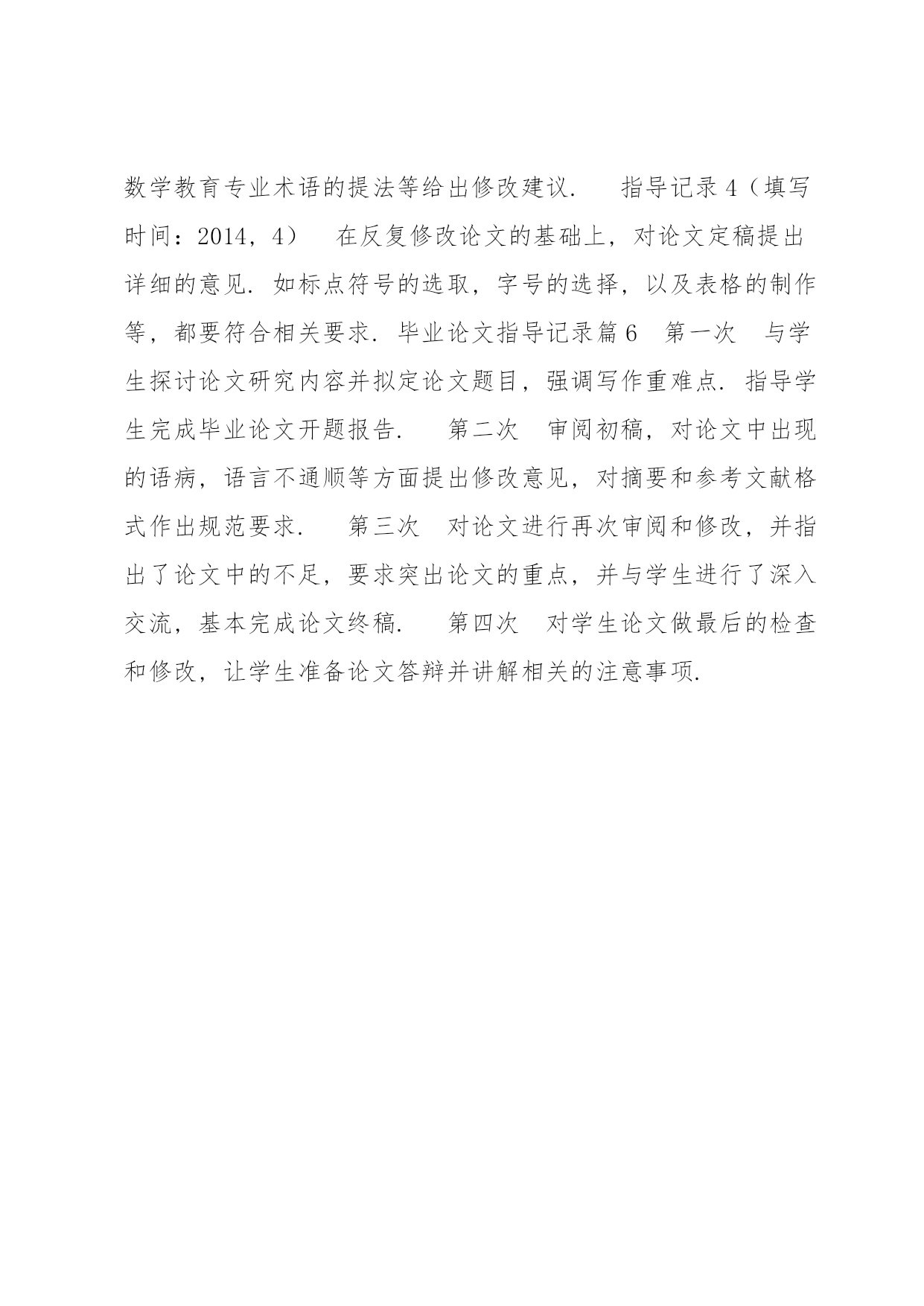 数学教育专业术语的提法等给出修改建议.　　指导记录 4（填写时间：2014，4）　　在反复修改论文的基础上，对论文定稿提出详细的意见. 如标点符号的选取，字号的选择，以及表格的制作等，都要符合相关要求. 毕业论文指导记录篇 6　第一次　与学生探讨论文研究内容并拟定论文题目，强调写作重难点. 指导学生完成毕业论文开题报告.　　第二次　审阅初稿，对论文中出现的语病，语言不通顺等方面提出修改意见，对摘要和参考文献格式作出规范要求.　　第三次　对论文进行再次审阅和修改，并指出了论文中的不足，要求突出论文的重点，并与学生进行了深入交流，基本完成论文终稿.　　第四次　对学生论文做最后的检查和修改，让学生准备论文答辩并讲解相关的注意事项.